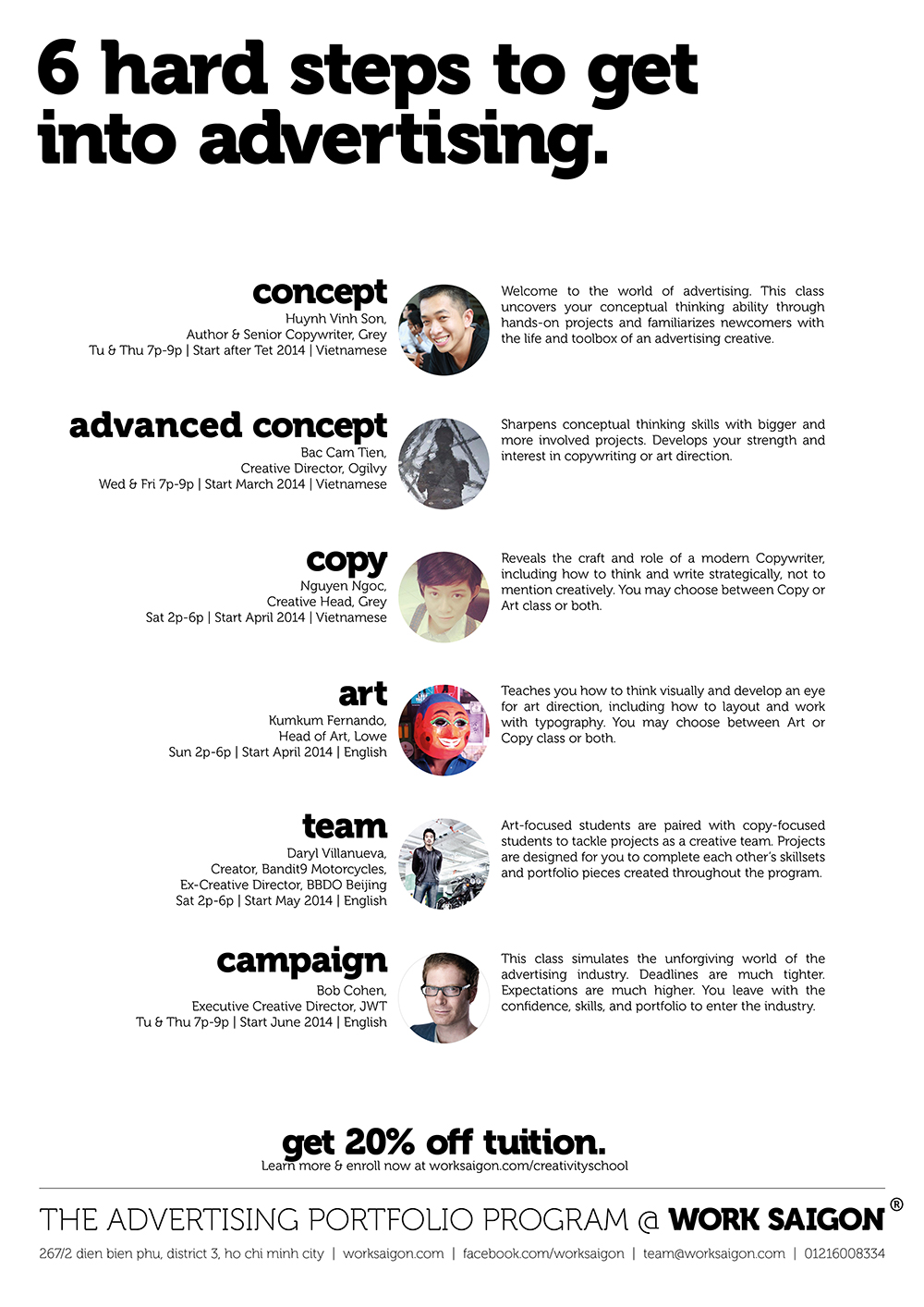 6 hard steps to get into advertising.

concept
Huynh Vinh Son,
Author & Senior Copywriter, Grey
Tu & Thu 7p-9p | Start after Tet 2014 | Vietnamese

Welcome to the world of advertising. This class uncovers your conceptual thinking ability through hands-on projects and familiarizes newcomers with the life and toolbox of an advertising creative.

advanced concept
Bac Cam Tien,
Creative Director, Ogilvy
Wed & Fri 7p-9p | Start March 2014 | Vietnamese

Sharpens conceptual thinking skills with bigger and more involved projects. Develops your strength and interest in copywriting or art direction.

copy
Nguyen Ngoc,
Creative Head, Grey
Sat 2p-6p | Start April 2014 | Vietnamese

Reveals the craft and role of a modern Copywriter, including how to think and write strategically, not to mention creatively. You may choose between Copy or Art class or both.

art
Kumkum Fernando,
Head of Art, Lowe
Sun 2p-6p | Start April 2014 | English

Teaches you how to think visually and develop an eye for art direction, including how to layout and work with typography. You may choose between Art or Copy class or both.

team
Daryl Villanueva,
Creator, Bandit9 Motorcycles,
Ex-Creative Director, BBDO Beijing
Sat 2p-6p | Start May 2014 | English

Art-focused students are paired with copy-focused students to tackle projects as a creative team. Projects are designed for you to complete each other's skillsets and portfolio pieces created throughout the program.

campaign
Bob Cohen,
Executive Creative Director, JWT
Tu & Thu 7p-9p | Start June 2014 | English

This class simulates the unforgiving world of the advertising industry. Deadlines are much tighter. Expectations are much higher. You leave with the confidence, skills, and portfolio to enter the industry.

get 20% off tuition.
Learn more & enroll now at worksaigon.com/creativityschool

THE ADVERTISING PORTFOLIO PROGRAM @ WORK SAIGON ®

267/2 dien bien phu, district 3, ho chi minh city | worksaigon.com | facebook.com/worksaigon | team@worksaigon.com | 01216008334